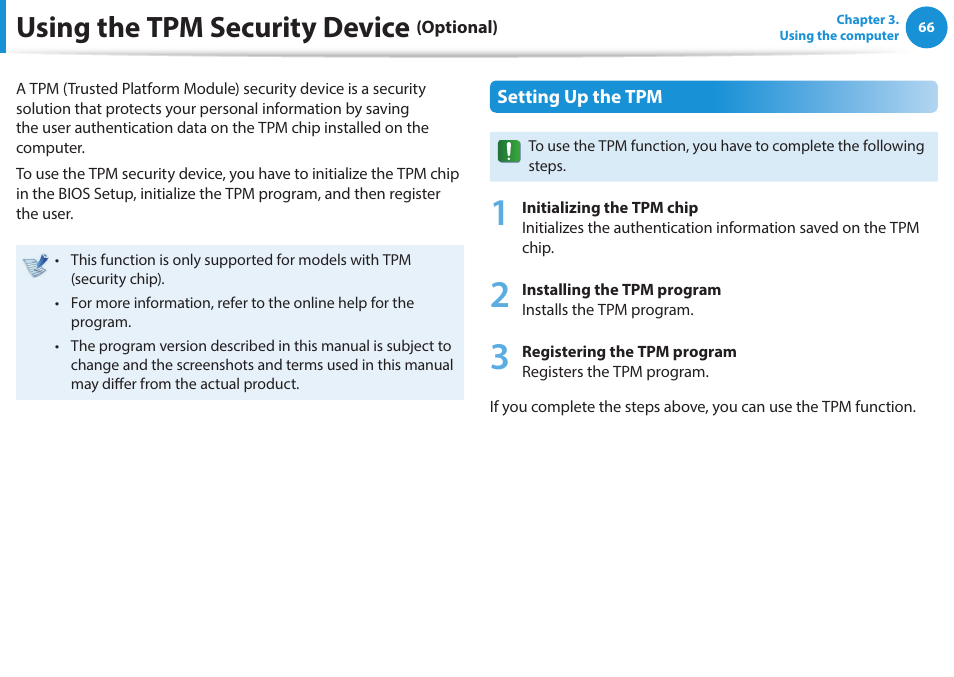 Using the TPM Security Device (Optional)

Chapter 3.
Using the computer
66

A TPM (Trusted Platform Module) security device is a security solution that protects your personal information by saving the user authentication data on the TPM chip installed on the computer.

To use the TPM security device, you have to initialize the TPM chip in the BIOS Setup, initialize the TPM program, and then register the user.

• This function is only supported for models with TPM (security chip).
• For more information, refer to the online help for the program.
• The program version described in this manual is subject to change and the screenshots and terms used in this manual may differ from the actual product.

Setting Up the TPM

To use the TPM function, you have to complete the following steps.

1 Initializing the TPM chip
Initializes the authentication information saved on the TPM chip.

2 Installing the TPM program
Installs the TPM program.

3 Registering the TPM program
Registers the TPM program.

If you complete the steps above, you can use the TPM function.